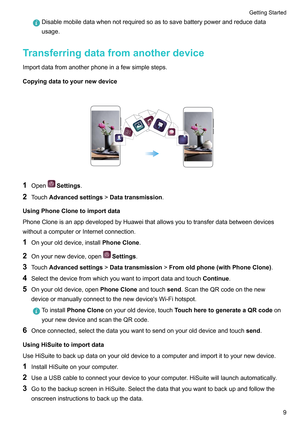 Getting Started

Disable mobile data when not required so as to save battery power and reduce data usage.

Transferring data from another device

Import data from another phone in a few simple steps.

Copying data to your new device

1 Open Settings.

2 Touch Advanced settings > Data transmission.

Using Phone Clone to import data

Phone Clone is an app developed by Huawei that allows you to transfer data between devices without a computer or Internet connection.

1 On your old device, install Phone Clone.

2 On your new device, open Settings.

3 Touch Advanced settings > Data transmission > From old phone (with Phone Clone).

4 Select the device from which you want to import data and touch Continue.

5 On your old device, open Phone Clone and touch send. Scan the QR code on the new device or manually connect to the new device's Wi-Fi hotspot.

To install Phone Clone on your old device, touch Touch here to generate a QR code on your new device and scan the QR code.

6 Once connected, select the data you want to send on your old device and touch send.

Using HiSuite to import data

Use HiSuite to back up data on your old device to a computer and import it to your new device.

1 Install HiSuite on your computer.

2 Use a USB cable to connect your device to your computer. HiSuite will launch automatically.

3 Go to the backup screen in HiSuite. Select the data that you want to back up and follow the onscreen instructions to back up the data.

9